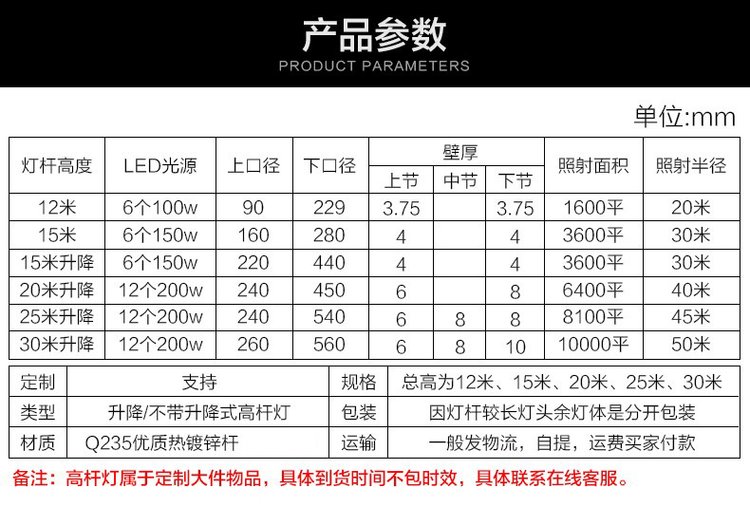 产品参数
PRODUCT PARAMETERS

单位:mm

| 灯杆高度 | LED光源 | 上口径 | 下口径 | 壁厚 上节 | 壁厚 中节 | 壁厚 下节 | 照射面积 | 照射半径 |
|---|---|---|---|---|---|---|---|---|
| 12米 | 6个100w | 90 | 229 | 3.75 | | 3.75 | 1600平 | 20米 |
| 15米 | 6个150w | 160 | 280 | 4 | | 4 | 3600平 | 30米 |
| 15米升降 | 6个150w | 220 | 440 | 4 | | 4 | 3600平 | 30米 |
| 20米升降 | 12个200w | 240 | 450 | 6 | | 8 | 6400平 | 40米 |
| 25米升降 | 12个200w | 240 | 540 | 6 | 8 | 8 | 8100平 | 45米 |
| 30米升降 | 12个200w | 260 | 560 | 6 | 8 | 10 | 10000平 | 50米 |

| 定制 | 支持 | 规格 | 总高为12米、15米、20米、25米、30米 |
|---|---|---|---|
| 类型 | 升降/不带升降式高杆灯 | 包装 | 因灯杆较长灯头余灯体是分开包装 |
| 材质 | Q235优质热镀锌杆 | 运输 | 一般发物流，自提，运费买家付款 |

备注：高杆灯属于定制大件物品，具体到货时间不包时效，具体联系在线客服。